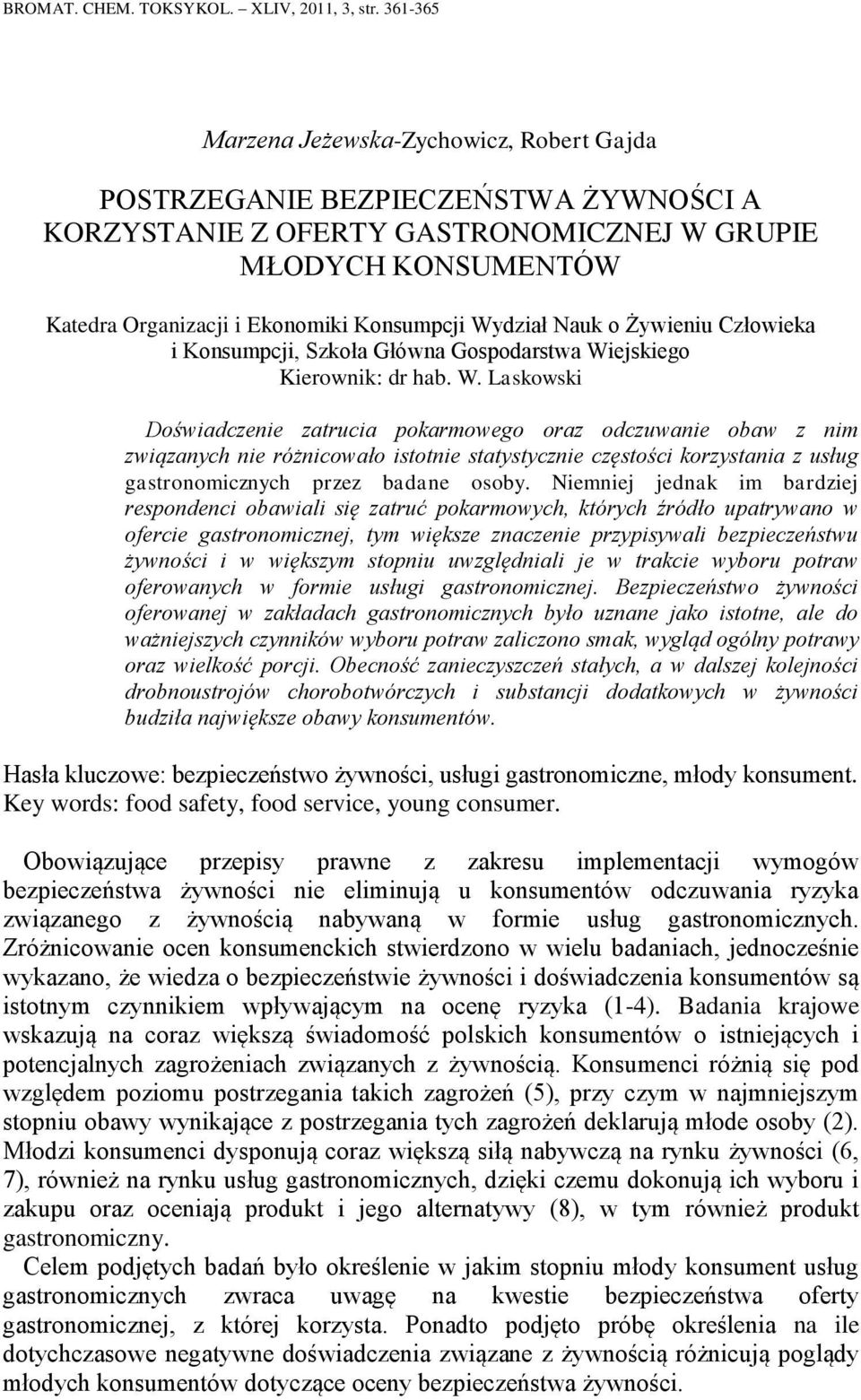 BROMAT. CHEM. TOKSYKOL. – XLIV, 2011, 3, str. 361-365

Marzena Jeżewska-Zychowicz, Robert Gajda

POSTRZEGANIE BEZPIECZEŃSTWA ŻYWNOŚCI A KORZYSTANIE Z OFERTY GASTRONOMICZNEJ W GRUPIE MŁODYCH KONSUMENTÓW

Katedra Organizacji i Ekonomiki Konsumpcji Wydział Nauk o Żywieniu Człowieka i Konsumpcji, Szkoła Główna Gospodarstwa Wiejskiego
Kierownik: dr hab. W. Laskowski

Doświadczenie zatrucia pokarmowego oraz odczuwanie obaw z nim związanych nie różnicowało istotnie statystycznie częstości korzystania z usług gastronomicznych przez badane osoby. Niemniej jednak im bardziej respondenci obawiali się zatruć pokarmowych, których źródło upatrywano w ofercie gastronomicznej, tym większe znaczenie przypisywali bezpieczeństwu żywności i w większym stopniu uwzględniali je w trakcie wyboru potraw oferowanych w formie usługi gastronomicznej. Bezpieczeństwo żywności oferowanej w zakładach gastronomicznych było uznane jako istotne, ale do ważniejszych czynników wyboru potraw zaliczono smak, wygląd ogólny potrawy oraz wielkość porcji. Obecność zanieczyszczeń stałych, a w dalszej kolejności drobnoustrojów chorobotwórczych i substancji dodatkowych w żywności budziła największe obawy konsumentów.

Hasła kluczowe: bezpieczeństwo żywności, usługi gastronomiczne, młody konsument.
Key words: food safety, food service, young consumer.

Obowiązujące przepisy prawne z zakresu implementacji wymogów bezpieczeństwa żywności nie eliminują u konsumentów odczuwania ryzyka związanego z żywnością nabywaną w formie usług gastronomicznych. Zróżnicowanie ocen konsumenckich stwierdzono w wielu badaniach, jednocześnie wykazano, że wiedza o bezpieczeństwie żywności i doświadczenia konsumentów są istotnym czynnikiem wpływającym na ocenę ryzyka (1-4). Badania krajowe wskazują na coraz większą świadomość polskich konsumentów o istniejących i potencjalnych zagrożeniach związanych z żywnością. Konsumenci różnią się pod względem poziomu postrzegania takich zagrożeń (5), przy czym w najmniejszym stopniu obawy wynikające z postrzegania tych zagrożeń deklarują młode osoby (2). Młodzi konsumenci dysponują coraz większą siłą nabywczą na rynku żywności (6, 7), również na rynku usług gastronomicznych, dzięki czemu dokonują ich wyboru i zakupu oraz oceniają produkt i jego alternatywy (8), w tym również produkt gastronomiczny.

Celem podjętych badań było określenie w jakim stopniu młody konsument usług gastronomicznych zwraca uwagę na kwestie bezpieczeństwa oferty gastronomicznej, z której korzysta. Ponadto podjęto próbę określenia na ile dotychczasowe negatywne doświadczenia związane z żywnością różnicują poglądy młodych konsumentów dotyczące oceny bezpieczeństwa żywności.